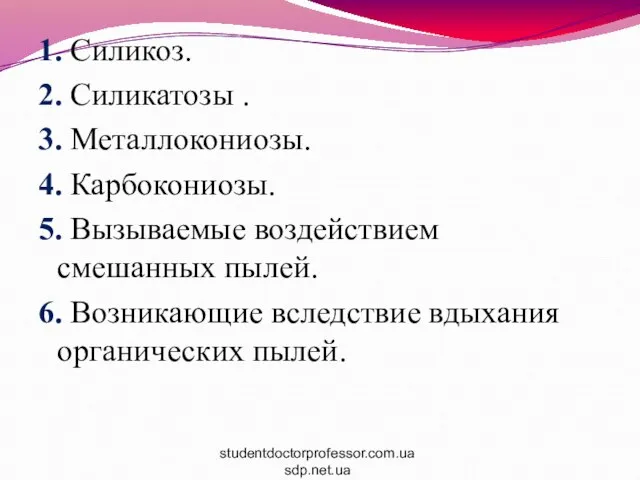 1. Силикоз.
2. Силикатозы .
3. Металлокониозы.
4. Карбокониозы.
5. Вызываемые воздействием смешанных пылей.
6. Возникающие вследствие вдыхания органических пылей.

studentdoctorprofessor.com.ua
sdp.net.ua